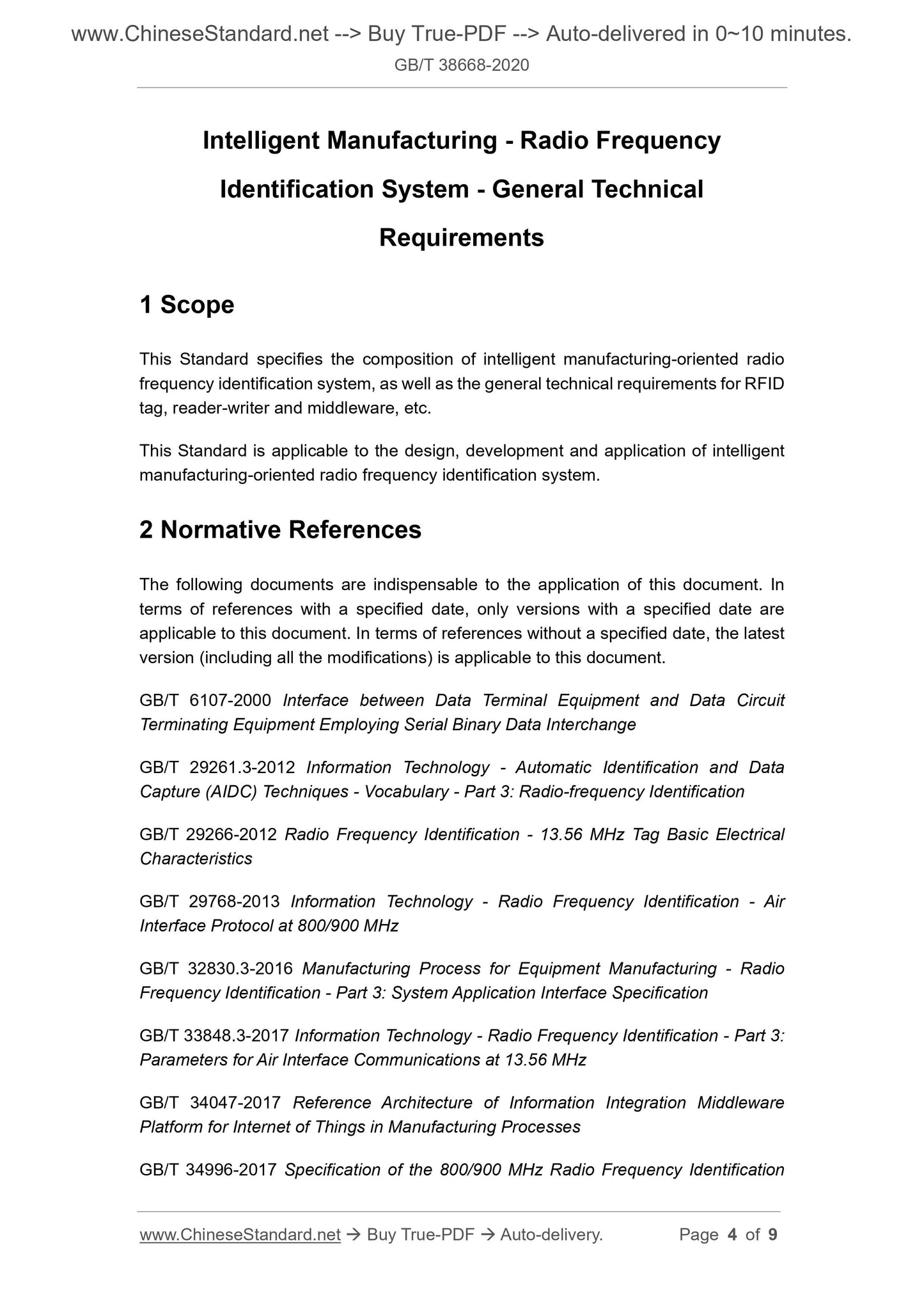 www.ChineseStandard.net --> Buy True-PDF --> Auto-delivered in 0~10 minutes.
GB/T 38668-2020

Intelligent Manufacturing - Radio Frequency Identification System - General Technical Requirements

1 Scope

This Standard specifies the composition of intelligent manufacturing-oriented radio frequency identification system, as well as the general technical requirements for RFID tag, reader-writer and middleware, etc.

This Standard is applicable to the design, development and application of intelligent manufacturing-oriented radio frequency identification system.

2 Normative References

The following documents are indispensable to the application of this document. In terms of references with a specified date, only versions with a specified date are applicable to this document. In terms of references without a specified date, the latest version (including all the modifications) is applicable to this document.

GB/T 6107-2000 Interface between Data Terminal Equipment and Data Circuit Terminating Equipment Employing Serial Binary Data Interchange

GB/T 29261.3-2012 Information Technology - Automatic Identification and Data Capture (AIDC) Techniques - Vocabulary - Part 3: Radio-frequency Identification

GB/T 29266-2012 Radio Frequency Identification - 13.56 MHz Tag Basic Electrical Characteristics

GB/T 29768-2013 Information Technology - Radio Frequency Identification - Air Interface Protocol at 800/900 MHz

GB/T 32830.3-2016 Manufacturing Process for Equipment Manufacturing - Radio Frequency Identification - Part 3: System Application Interface Specification

GB/T 33848.3-2017 Information Technology - Radio Frequency Identification - Part 3: Parameters for Air Interface Communications at 13.56 MHz

GB/T 34047-2017 Reference Architecture of Information Integration Middleware Platform for Internet of Things in Manufacturing Processes

GB/T 34996-2017 Specification of the 800/900 MHz Radio Frequency Identification

www.ChineseStandard.net → Buy True-PDF → Auto-delivery. Page 4 of 9